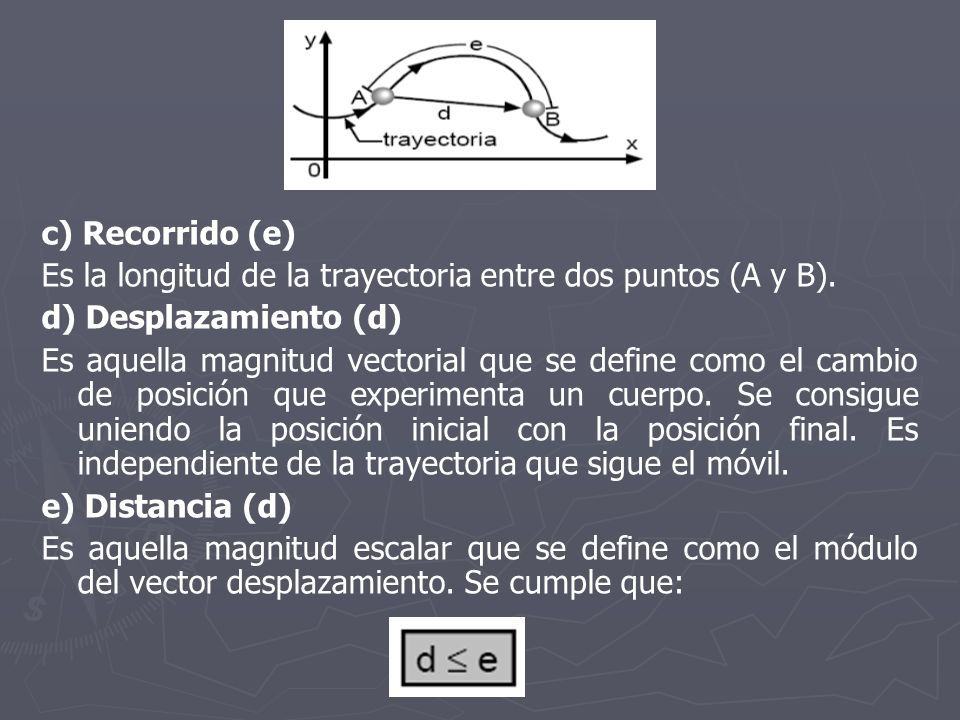 y
e
A
d
B
trayectoria
x
0

c) Recorrido (e)

Es la longitud de la trayectoria entre dos puntos (A y B).

d) Desplazamiento (d)

Es aquella magnitud vectorial que se define como el cambio de posición que experimenta un cuerpo. Se consigue uniendo la posición inicial con la posición final. Es independiente de la trayectoria que sigue el móvil.

e) Distancia (d)

Es aquella magnitud escalar que se define como el módulo del vector desplazamiento. Se cumple que:

$d \leq e$